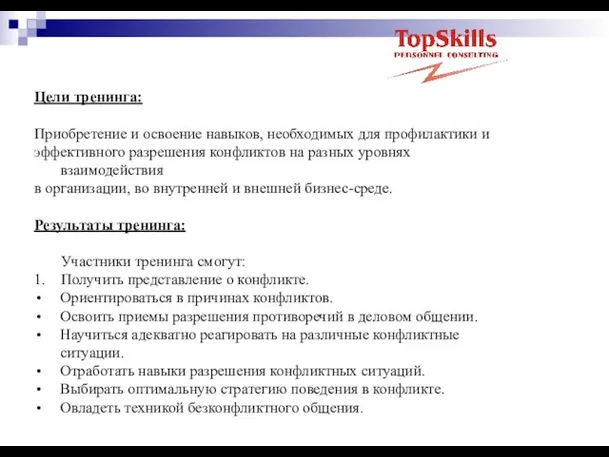 TopSkills
PERSONNEL CONSULTING

Цели тренинга:

Приобретение и освоение навыков, необходимых для профилактики и эффективного разрешения конфликтов на разных уровнях взаимодействия
в организации, во внутренней и внешней бизнес-среде.

Результаты тренинга:

Участники тренинга смогут:
1. Получить представление о конфликте.
• Ориентироваться в причинах конфликтов.
• Освоить приемы разрешения противоречий в деловом общении.
• Научиться адекватно реагировать на различные конфликтные ситуации.
• Отработать навыки разрешения конфликтных ситуаций.
• Выбирать оптимальную стратегию поведения в конфликте.
• Овладеть техникой безконфликтного общения.